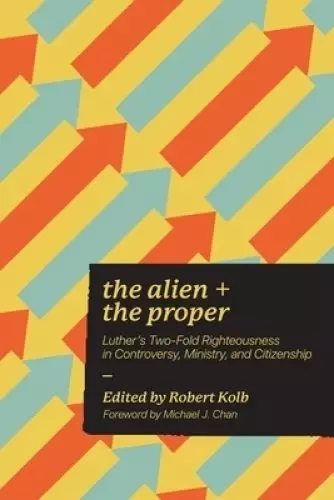 the alien +
the proper

Luther's Two-Fold Righteousness in Controversy, Ministry, and Citizenship

—

Edited by Robert Kolb

Foreword by Michael J. Chan